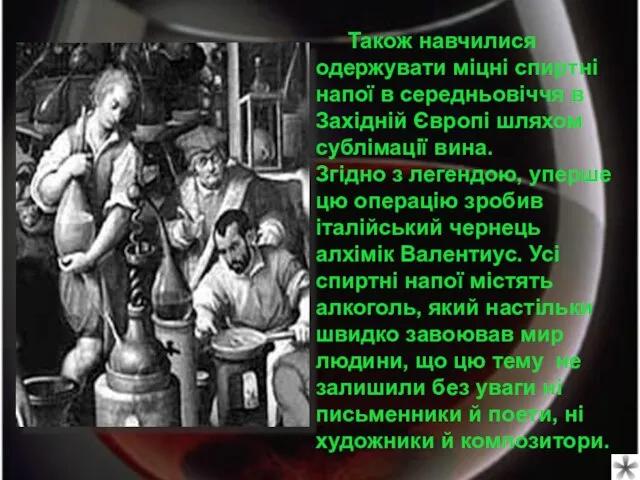 Також навчилися одержувати міцні спиртні напої в середньовіччя в Західній Європі шляхом сублімації вина. Згідно з легендою, уперше цю операцію зробив італійський чернець алхімік Валентиус. Усі спиртні напої містять алкоголь, який настільки швидко завоював мир людини, що цю тему не залишили без уваги ні письменники й поети, ні художники й композитори.